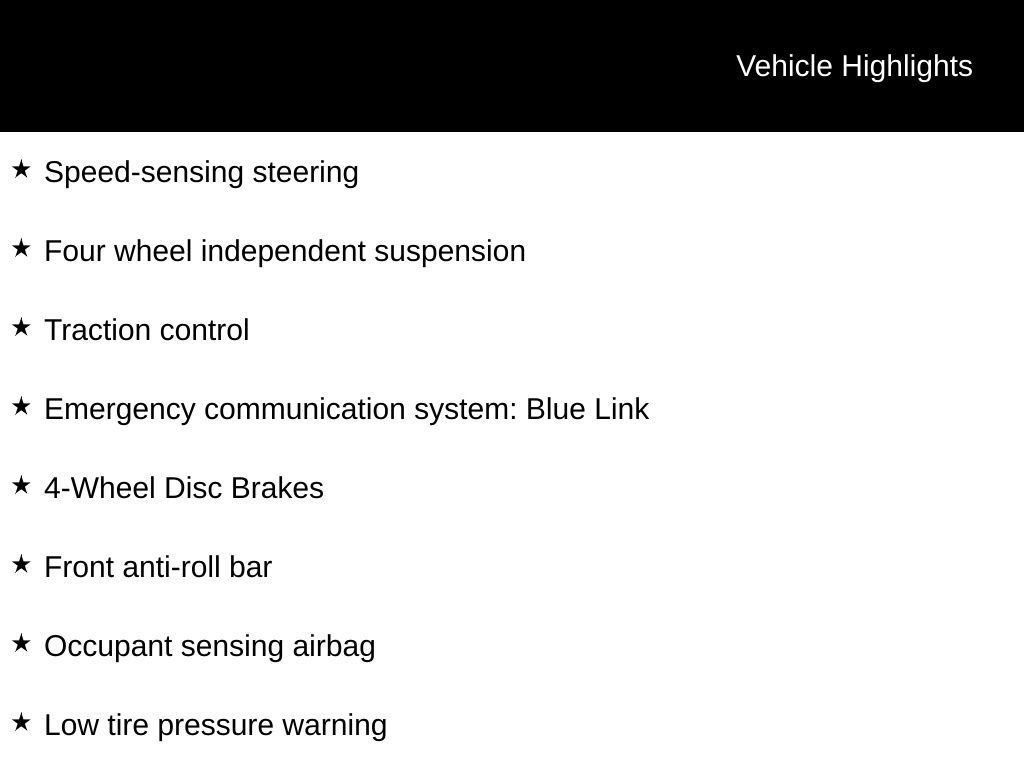 Vehicle Highlights

★ Speed-sensing steering

★ Four wheel independent suspension

★ Traction control

★ Emergency communication system: Blue Link

★ 4-Wheel Disc Brakes

★ Front anti-roll bar

★ Occupant sensing airbag

★ Low tire pressure warning